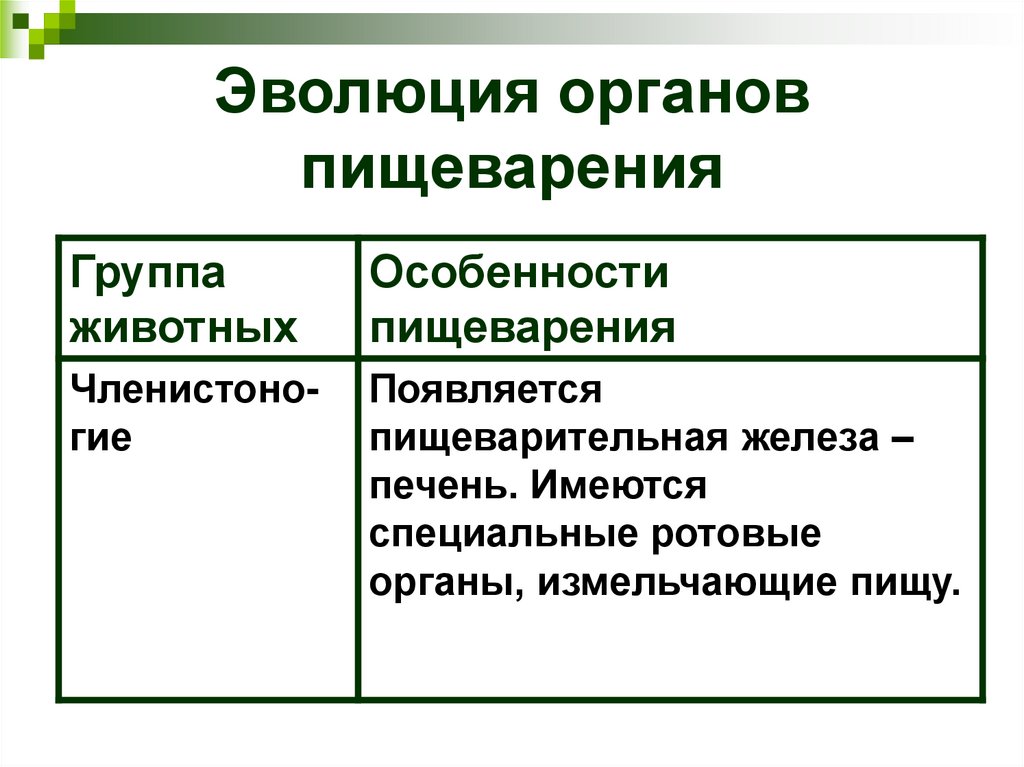 Эволюция органов пищеварения

| Группа животных | Особенности пищеварения |
|---|---|
| Членистоногие | Появляется пищеварительная железа – печень. Имеются специальные ротовые органы, измельчающие пищу. |